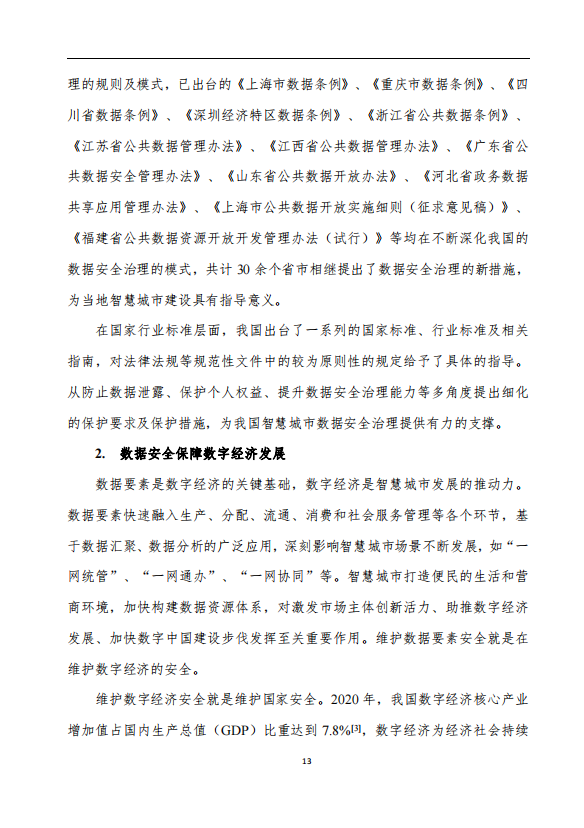 理的规则及模式，已出台的《上海市数据条例》、《重庆市数据条例》、《四川省数据条例》、《深圳经济特区数据条例》、《浙江省公共数据条例》、《江苏省公共数据管理办法》、《江西省公共数据管理办法》、《广东省公共数据安全管理办法》、《山东省公共数据开放办法》、《河北省政务数据共享应用管理办法》、《上海市公共数据开放实施细则（征求意见稿）》、《福建省公共数据资源开放开发管理办法（试行）》等均在不断深化我国的数据安全治理的模式，共计 30 余个省市相继提出了数据安全治理的新措施，为当地智慧城市建设具有指导意义。

在国家行业标准层面，我国出台了一系列的国家标准、行业标准及相关指南，对法律法规等规范性文件中的较为原则性的规定给予了具体的指导。从防止数据泄露、保护个人权益、提升数据安全治理能力等多角度提出细化的保护要求及保护措施，为我国智慧城市数据安全治理提供有力的支撑。

2. 数据安全保障数字经济发展

数据要素是数字经济的关键基础，数字经济是智慧城市发展的推动力。数据要素快速融入生产、分配、流通、消费和社会服务管理等各个环节，基于数据汇聚、数据分析的广泛应用，深刻影响智慧城市场景不断发展，如“一网统管”、“一网通办”、“一网协同”等。智慧城市打造便民的生活和营商环境，加快构建数据资源体系，对激发市场主体创新活力、助推数字经济发展、加快数字中国建设步伐发挥至关重要作用。维护数据要素安全就是在维护数字经济的安全。

维护数字经济安全就是维护国家安全。2020 年，我国数字经济核心产业增加值占国内生产总值（GDP）比重达到 7.8%$^{[3]}$，数字经济为经济社会持续

13